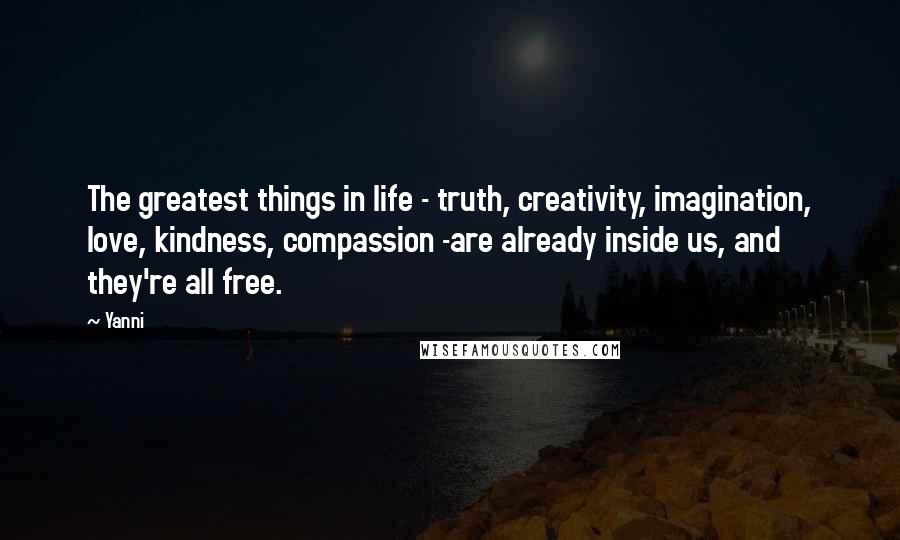 The greatest things in life - truth, creativity, imagination, love, kindness, compassion -are already inside us, and they're all free.

~ Yanni

WISEFAMOUSQUOTES.COM